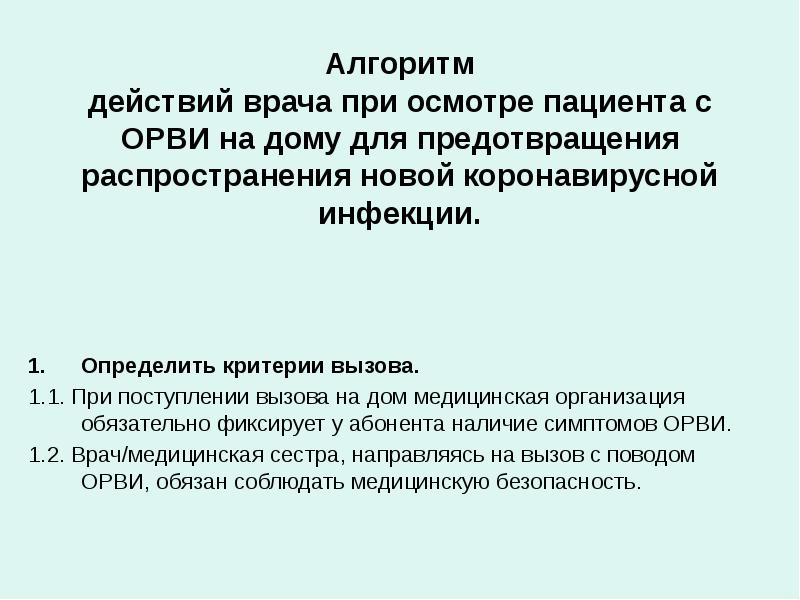 Алгоритм
действий врача при осмотре пациента с ОРВИ на дому для предотвращения распространения новой коронавирусной инфекции.

1. Определить критерии вызова.

1.1. При поступлении вызова на дом медицинская организация обязательно фиксирует у абонента наличие симптомов ОРВИ.

1.2. Врач/медицинская сестра, направляясь на вызов с поводом ОРВИ, обязан соблюдать медицинскую безопасность.